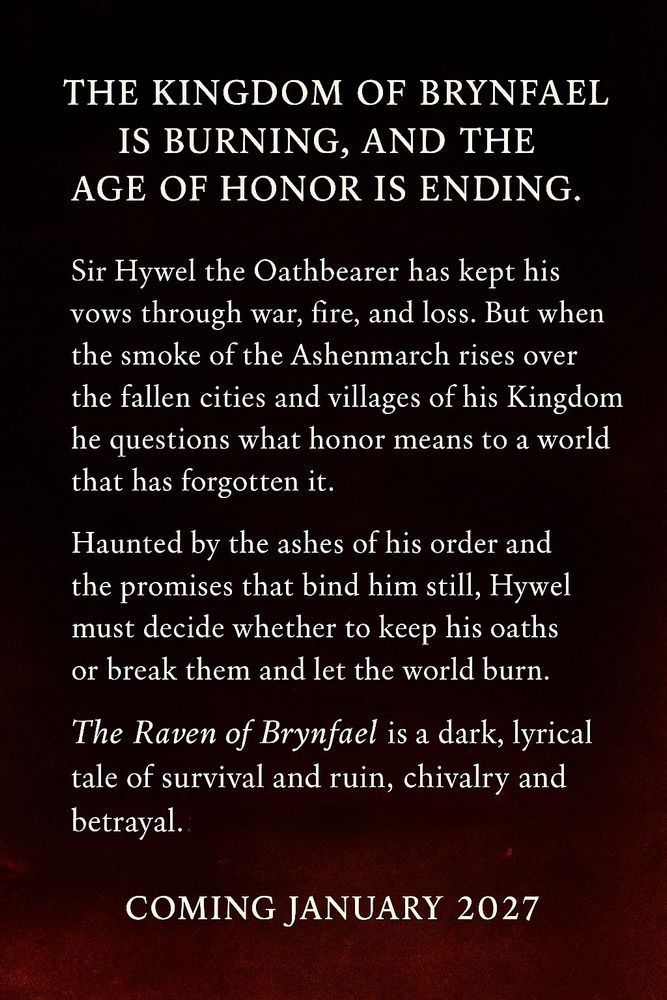 THE KINGDOM OF BRYNFAEL
IS BURNING, AND THE
AGE OF HONOR IS ENDING.

Sir Hywel the Oathbearer has kept his vows through war, fire, and loss. But when the smoke of the Ashenmarch rises over the fallen cities and villages of his Kingdom he questions what honor means to a world that has forgotten it.

Haunted by the ashes of his order and the promises that bind him still, Hywel must decide whether to keep his oaths or break them and let the world burn.

The Raven of Brynfael is a dark, lyrical tale of survival and ruin, chivalry and betrayal.

COMING JANUARY 2027